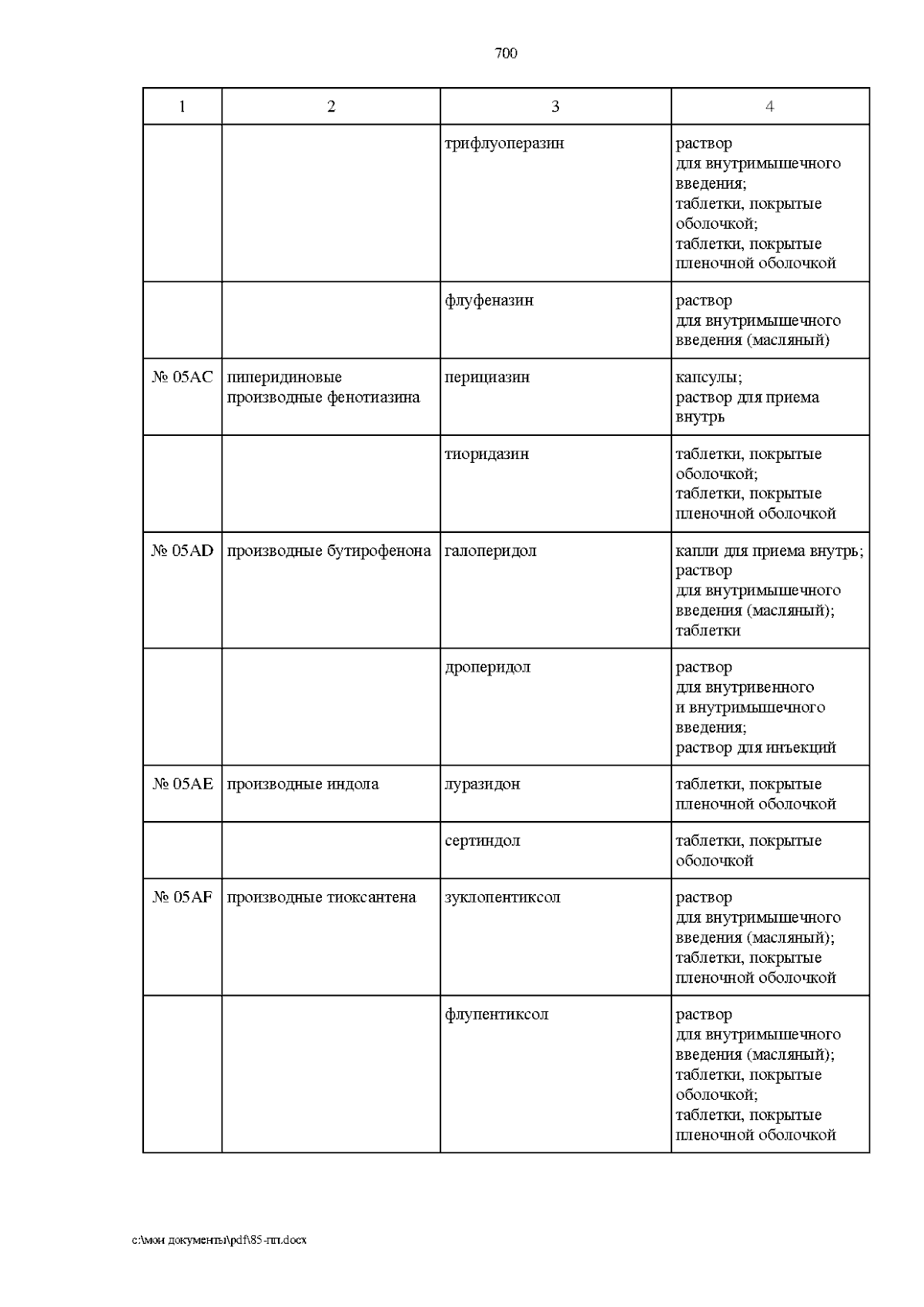 700

| 1 | 2 | 3 | 4 |
|---|---|---|---|
| | | трифлуоперазин | раствор для внутримышечного введения; таблетки, покрытые оболочкой; таблетки, покрытые пленочной оболочкой |
| | | флуфеназин | раствор для внутримышечного введения (масляный) |
| № 05AC | пиперидиновые производные фенотиазина | перициазин | капсулы; раствор для приема внутрь |
| | | тиоридазин | таблетки, покрытые оболочкой; таблетки, покрытые пленочной оболочкой |
| № 05AD | производные бутирофенона | галоперидол | капли для приема внутрь; раствор для внутримышечного введения (масляный); таблетки |
| | | дроперидол | раствор для внутривенного и внутримышечного введения; раствор для инъекций |
| № 05AE | производные индола | луразидон | таблетки, покрытые пленочной оболочкой |
| | | сертиндол | таблетки, покрытые оболочкой |
| № 05AF | производные тиоксантена | зуклопентиксол | раствор для внутримышечного введения (масляный); таблетки, покрытые пленочной оболочкой |
| | | флупентиксол | раствор для внутримышечного введения (масляный); таблетки, покрытые оболочкой; таблетки, покрытые пленочной оболочкой |

c:\мои документы\pdf\85-пп.docx